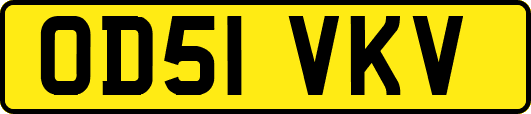 OD51 VKV